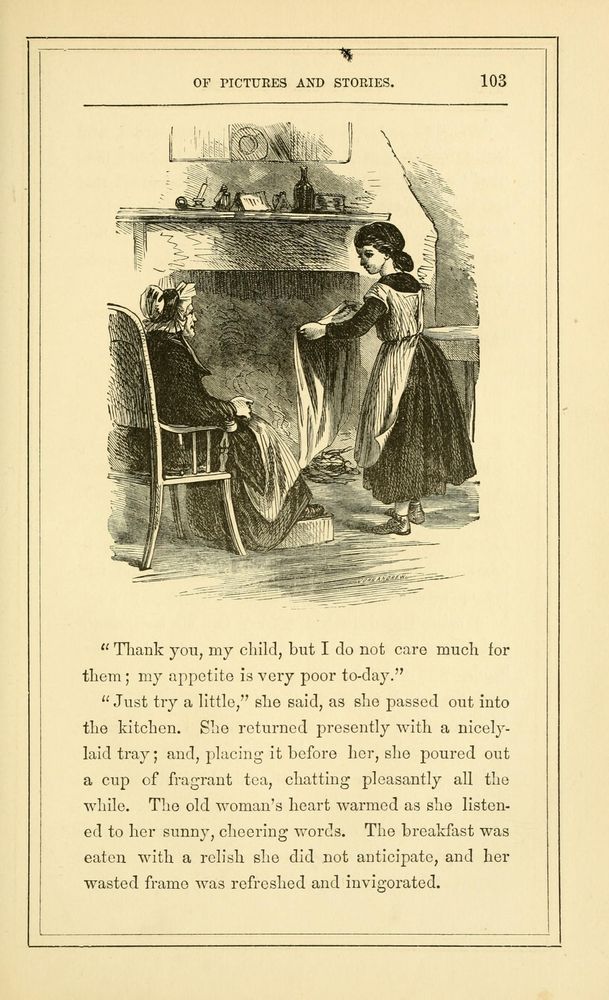 OF PICTURES AND STORIES. 103

"Thank you, my child, but I do not care much for them; my appetite is very poor to-day."

"Just try a little," she said, as she passed out into the kitchen. She returned presently with a nicely-laid tray; and, placing it before her, she poured out a cup of fragrant tea, chatting pleasantly all the while. The old woman's heart warmed as she listened to her sunny, cheering words. The breakfast was eaten with a relish she did not anticipate, and her wasted frame was refreshed and invigorated.